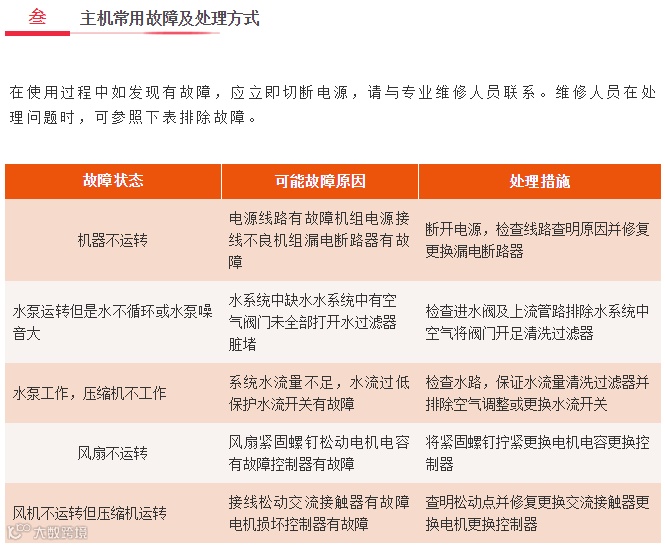 叁 主机常用故障及处理方式

在使用过程中如发现有故障，应立即切断电源，请与专业维修人员联系。维修人员在处理问题时，可参照下表排除故障。

| 故障状态 | 可能故障原因 | 处理措施 |
|---|---|---|
| 机器不运转 | 电源线路有故障机组电源接线不良机组漏电断路器有故障 | 断开电源，检查线路查明原因并修复更换漏电断路器 |
| 水泵运转但是水不循环或水泵噪音大 | 水系统中缺水水系统中有空气阀门未全部打开水过滤器脏堵 | 检查进水阀及上流管路排除水系统中空气将阀门开足清洗过滤器 |
| 水泵工作，压缩机不工作 | 系统水流量不足，水流过低保护水流开关有故障 | 检查水路，保证水流量清洗过滤器并排除空气调整或更换水流开关 |
| 风扇不运转 | 风扇紧固螺钉松动电机电容有故障控制器有故障 | 将紧固螺钉拧紧更换电机电容更换控制器 |
| 风机不运转但压缩机运转 | 接线松动交流接触器有故障电机损坏控制器有故障 | 查明松动点并修复更换交流接触器更换电机更换控制器 |

大数跨境